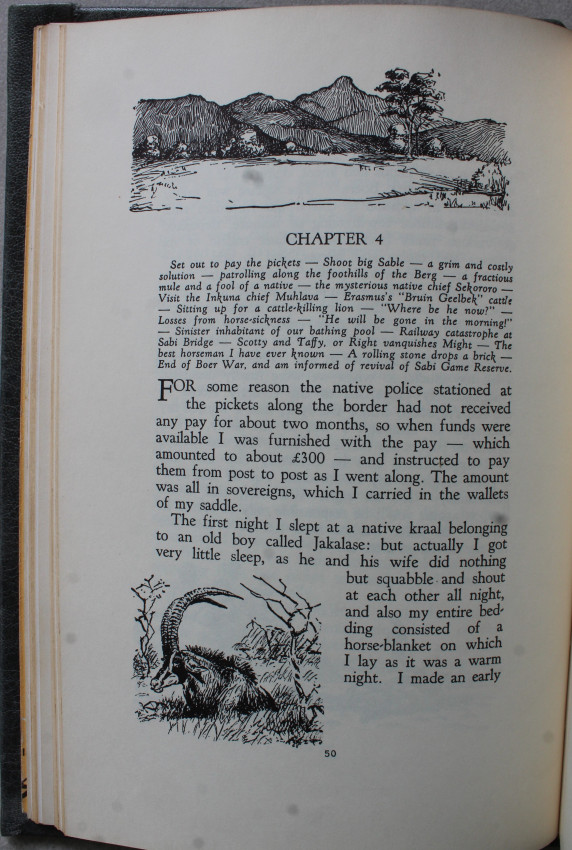 CHAPTER 4

Set out to pay the pickets — Shoot big Sable — a grim and costly solution — patrolling along the foothills of the Berg — a fractious mule and a fool of a native — the mysterious native chief Sekororo — Visit the Inkuna chief Muhlava — Erasmus's "Bruin Geelbek" cattle — Sitting up for a cattle-killing lion — "Where be he now?" — Losses from horse-sickness — "He will be gone in the morning!" — Sinister inhabitant of our bathing pool — Railway catastrophe at Sabi Bridge — Scotty and Taffy, or Right vanquishes Might — The best horseman I have ever known — A rolling stone drops a brick — End of Boer War, and am informed of revival of Sabi Game Reserve.

FOR some reason the native police stationed at the pickets along the border had not received any pay for about two months, so when funds were available I was furnished with the pay — which amounted to about £300 — and instructed to pay them from post to post as I went along. The amount was all in sovereigns, which I carried in the wallets of my saddle.

The first night I slept at a native kraal belonging to an old boy called Jakalase: but actually I got very little sleep, as he and his wife did nothing but squabble and shout at each other all night, and also my entire bedding consisted of a horse-blanket on which I lay as it was a warm night. I made an early

50